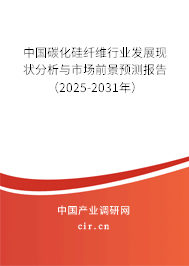 中国碳化硅纤维行业发展现状分析与市场前景预测报告（2025-2031年）

中国产业调研网
cir.cn